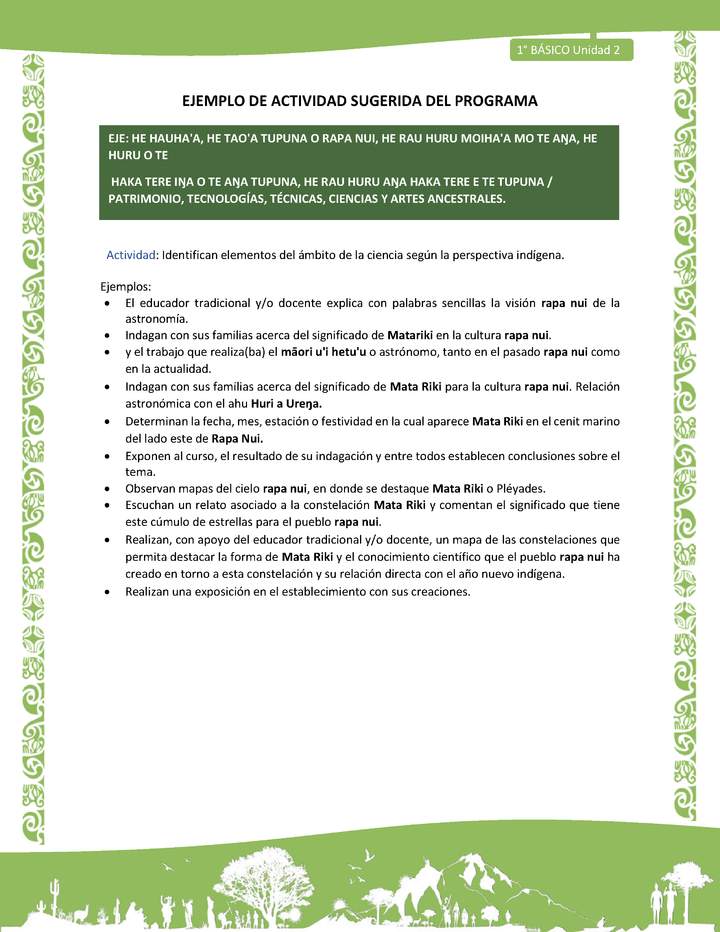 1° BÁSICO Unidad 2

EJEMPLO DE ACTIVIDAD SUGERIDA DEL PROGRAMA

EJE: HE HAUHA'A, HE TAO'A TUPUNA O RAPA NUI, HE RAU HURU MOIHA'A MO TE AŊA, HE HURU O TE

HAKA TERE IŊA O TE AŊA TUPUNA, HE RAU HURU AŊA HAKA TERE E TE TUPUNA / PATRIMONIO, TECNOLOGÍAS, TÉCNICAS, CIENCIAS Y ARTES ANCESTRALES.

Actividad: Identifican elementos del ámbito de la ciencia según la perspectiva indígena.

Ejemplos:
• El educador tradicional y/o docente explica con palabras sencillas la visión rapa nui de la astronomía.
• Indagan con sus familias acerca del significado de Matariki en la cultura rapa nui.
• y el trabajo que realiza(ba) el māori u'i hetu'u o astrónomo, tanto en el pasado rapa nui como en la actualidad.
• Indagan con sus familias acerca del significado de Mata Riki para la cultura rapa nui. Relación astronómica con el ahu Huri a Ureŋa.
• Determinan la fecha, mes, estación o festividad en la cual aparece Mata Riki en el cenit marino del lado este de Rapa Nui.
• Exponen al curso, el resultado de su indagación y entre todos establecen conclusiones sobre el tema.
• Observan mapas del cielo rapa nui, en donde se destaque Mata Riki o Pléyades.
• Escuchan un relato asociado a la constelación Mata Riki y comentan el significado que tiene este cúmulo de estrellas para el pueblo rapa nui.
• Realizan, con apoyo del educador tradicional y/o docente, un mapa de las constelaciones que permita destacar la forma de Mata Riki y el conocimiento científico que el pueblo rapa nui ha creado en torno a esta constelación y su relación directa con el año nuevo indígena.
• Realizan una exposición en el establecimiento con sus creaciones.